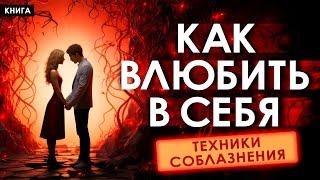 КНИГА

КАК ВЛЮБИТЬ В СЕБЯ

ТЕХНИКИ СОБЛАЗНЕНИЯ